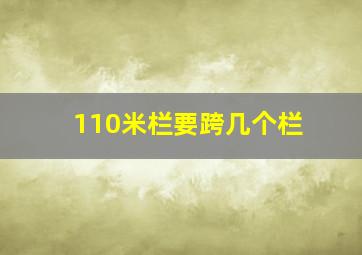 110米栏要跨几个栏